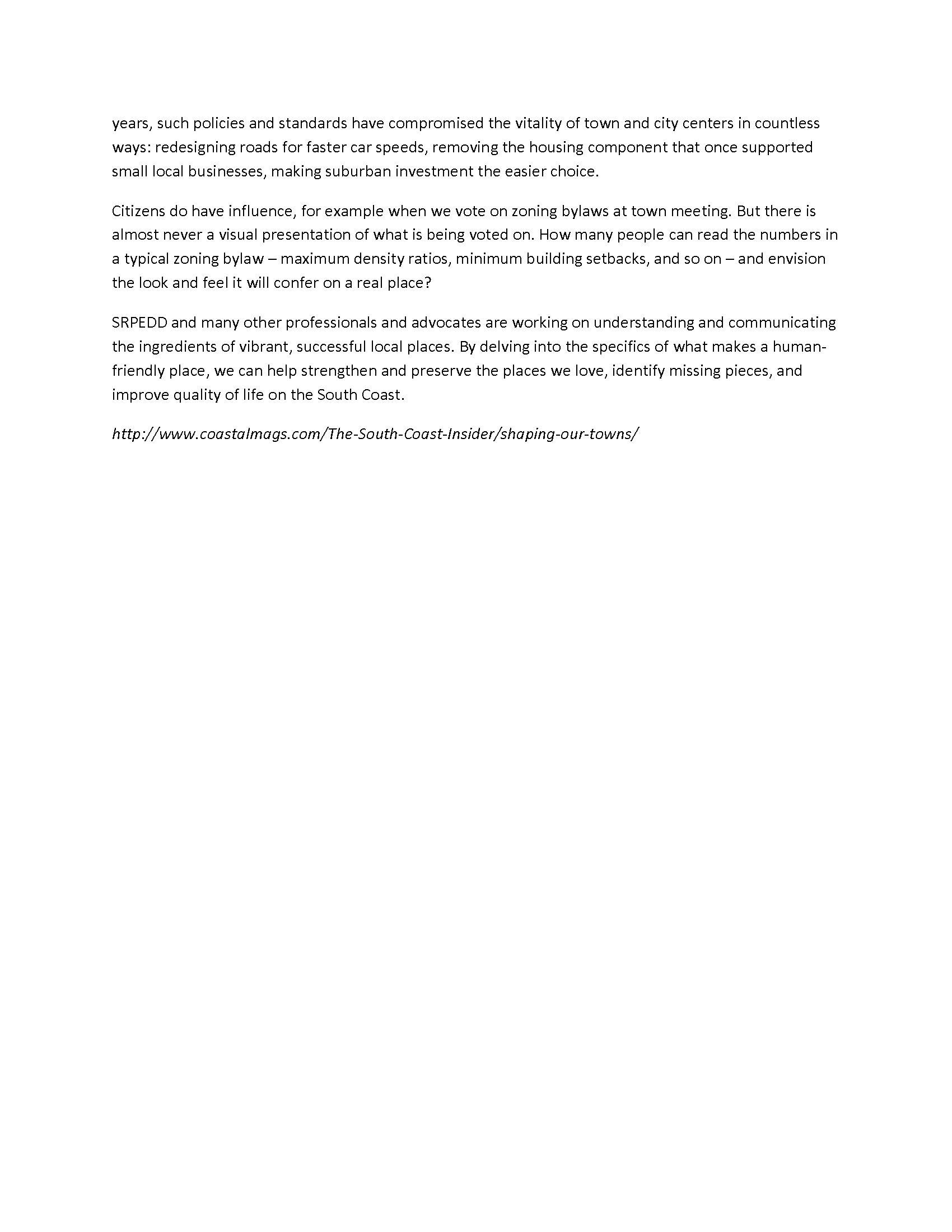 years, such policies and standards have compromised the vitality of town and city centers in countless ways: redesigning roads for faster car speeds, removing the housing component that once supported small local businesses, making suburban investment the easier choice.

Citizens do have influence, for example when we vote on zoning bylaws at town meeting. But there is almost never a visual presentation of what is being voted on. How many people can read the numbers in a typical zoning bylaw – maximum density ratios, minimum building setbacks, and so on – and envision the look and feel it will confer on a real place?

SRPEDD and many other professionals and advocates are working on understanding and communicating the ingredients of vibrant, successful local places. By delving into the specifics of what makes a human-friendly place, we can help strengthen and preserve the places we love, identify missing pieces, and improve quality of life on the South Coast.

http://www.coastalmags.com/The-South-Coast-Insider/shaping-our-towns/